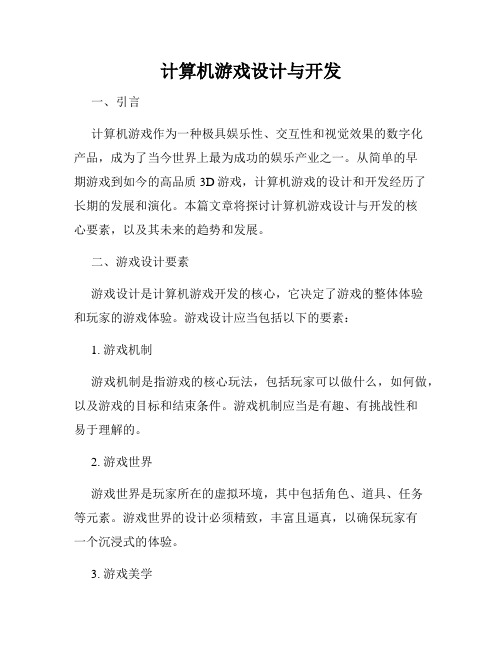 计算机游戏设计与开发

一、引言

计算机游戏作为一种极具娱乐性、交互性和视觉效果的数字化产品，成为了当今世界上最为成功的娱乐产业之一。从简单的早期游戏到如今的高品质 3D 游戏，计算机游戏的设计和开发经历了长期的发展和演化。本篇文章将探讨计算机游戏设计与开发的核心要素，以及其未来的趋势和发展。

二、游戏设计要素

游戏设计是计算机游戏开发的核心，它决定了游戏的整体体验和玩家的游戏体验。游戏设计应当包括以下的要素：

1. 游戏机制

游戏机制是指游戏的核心玩法，包括玩家可以做什么，如何做，以及游戏的目标和结束条件。游戏机制应当是有趣、有挑战性和易于理解的。

2. 游戏世界

游戏世界是玩家所在的虚拟环境，其中包括角色、道具、任务等元素。游戏世界的设计必须精致，丰富且逼真，以确保玩家有一个沉浸式的体验。

3. 游戏美学